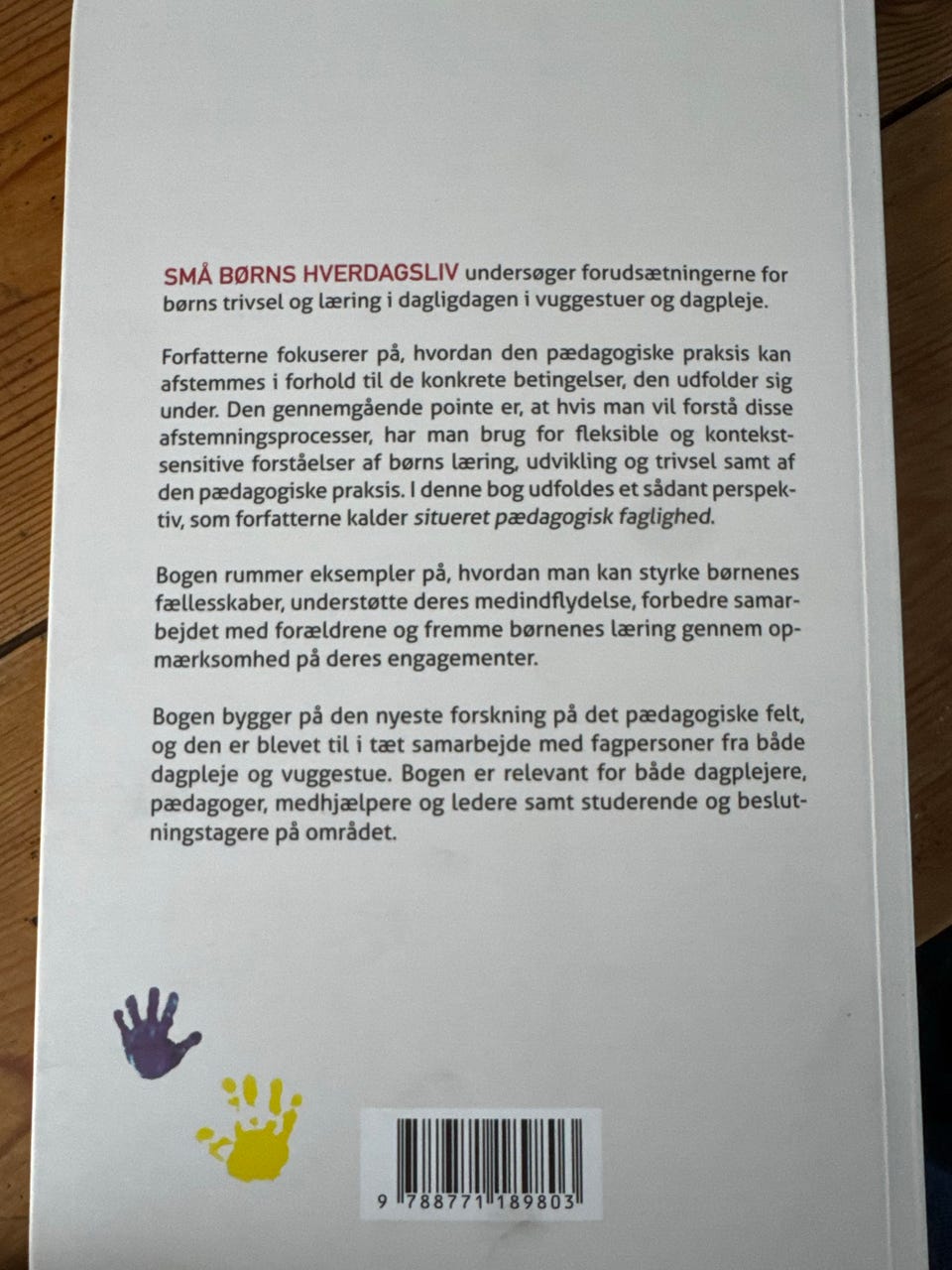 SMÅ BØRNS HVERDAGSLIV undersøger forudsætningerne for børns trivsel og læring i dagligdagen i vuggestuer og dagpleje.

Forfatterne fokuserer på, hvordan den pædagogiske praksis kan afstemmes i forhold til de konkrete betingelser, den udfolder sig under. Den gennemgående pointe er, at hvis man vil forstå disse afstemningsprocesser, har man brug for fleksible og kontekstsensitive forståelser af børns læring, udvikling og trivsel samt af den pædagogiske praksis. I denne bog udfoldes et sådant perspektiv, som forfatterne kalder situeret pædagogisk faglighed.

Bogen rummer eksempler på, hvordan man kan styrke børnenes fællesskaber, understøtte deres medindflydelse, forbedre samarbejdet med forældrene og fremme børnenes læring gennem opmærksomhed på deres engagementer.

Bogen bygger på den nyeste forskning på det pædagogiske felt, og den er blevet til i tæt samarbejde med fagpersoner fra både dagpleje og vuggestue. Bogen er relevant for både dagplejere, pædagoger, medhjælpere og ledere samt studerende og beslutningstagere på området.

9 788771 189803